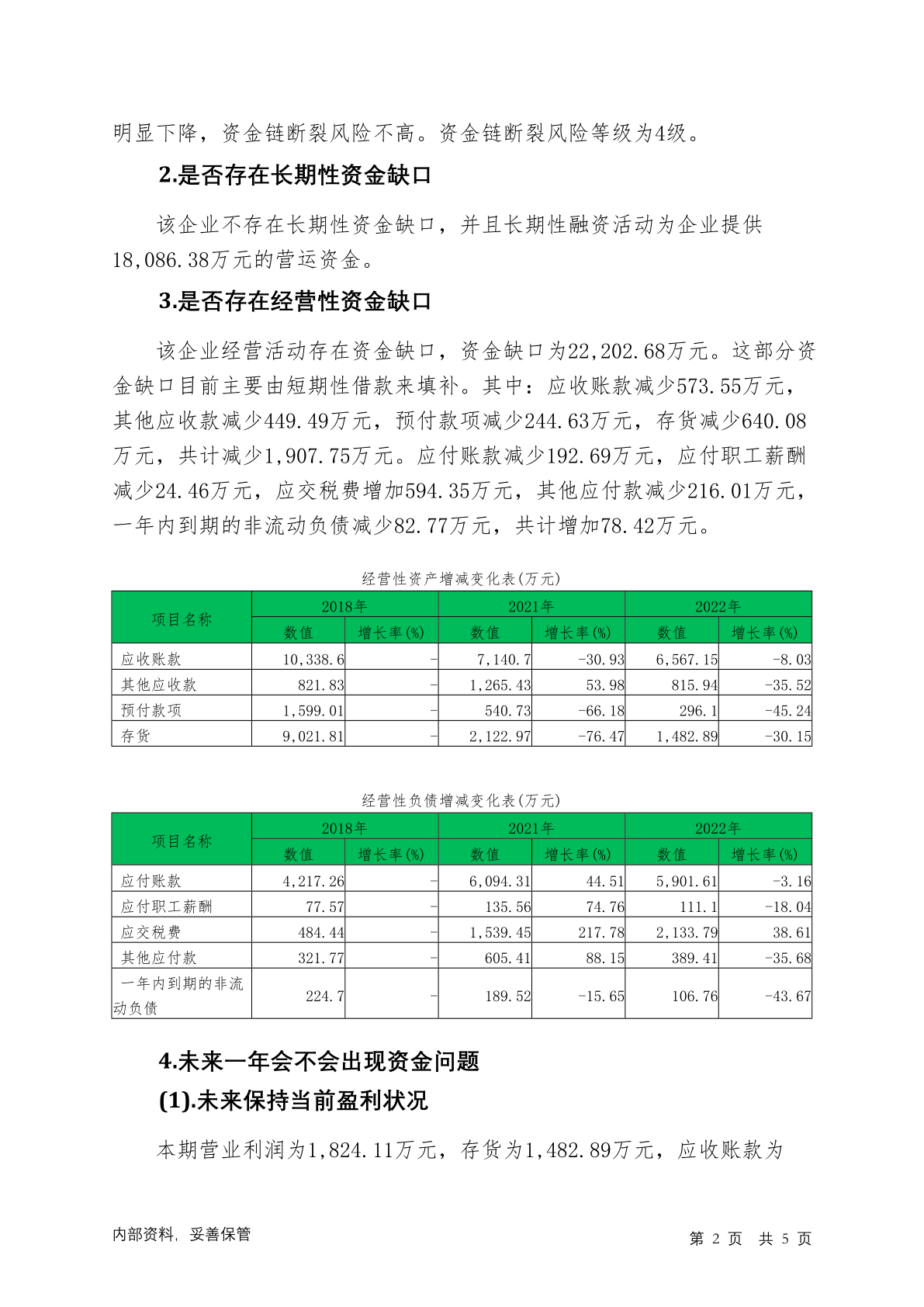 明显下降，资金链断裂风险不高。资金链断裂风险等级为4级。

2.是否存在长期性资金缺口

该企业不存在长期性资金缺口，并且长期性融资活动为企业提供18,086.38万元的营运资金。

3.是否存在经营性资金缺口

该企业经营活动存在资金缺口，资金缺口为22,202.68万元。这部分资金缺口目前主要由短期性借款来填补。其中：应收账款减少573.55万元，其他应收款减少449.49万元，预付款项减少244.63万元，存货减少640.08万元，共计减少1,907.75万元。应付账款减少192.69万元，应付职工薪酬减少24.46万元，应交税费增加594.35万元，其他应付款减少216.01万元，一年内到期的非流动负债减少82.77万元，共计增加78.42万元。

经营性资产增减变化表(万元)

| 项目名称 | 2018年 数值 | 2018年 增长率(%) | 2021年 数值 | 2021年 增长率(%) | 2022年 数值 | 2022年 增长率(%) |
|---|---|---|---|---|---|---|
| 应收账款 | 10,338.6 | - | 7,140.7 | -30.93 | 6,567.15 | -8.03 |
| 其他应收款 | 821.83 | - | 1,265.43 | 53.98 | 815.94 | -35.52 |
| 预付款项 | 1,599.01 | - | 540.73 | -66.18 | 296.1 | -45.24 |
| 存货 | 9,021.81 | - | 2,122.97 | -76.47 | 1,482.89 | -30.15 |

经营性负债增减变化表(万元)

| 项目名称 | 2018年 数值 | 2018年 增长率(%) | 2021年 数值 | 2021年 增长率(%) | 2022年 数值 | 2022年 增长率(%) |
|---|---|---|---|---|---|---|
| 应付账款 | 4,217.26 | - | 6,094.31 | 44.51 | 5,901.61 | -3.16 |
| 应付职工薪酬 | 77.57 | - | 135.56 | 74.76 | 111.1 | -18.04 |
| 应交税费 | 484.44 | - | 1,539.45 | 217.78 | 2,133.79 | 38.61 |
| 其他应付款 | 321.77 | - | 605.41 | 88.15 | 389.41 | -35.68 |
| 一年内到期的非流动负债 | 224.7 | - | 189.52 | -15.65 | 106.76 | -43.67 |

4.未来一年会不会出现资金问题

(1).未来保持当前盈利状况

本期营业利润为1,824.11万元，存货为1,482.89万元，应收账款为

内部资料，妥善保管 第 2 页 共 5 页